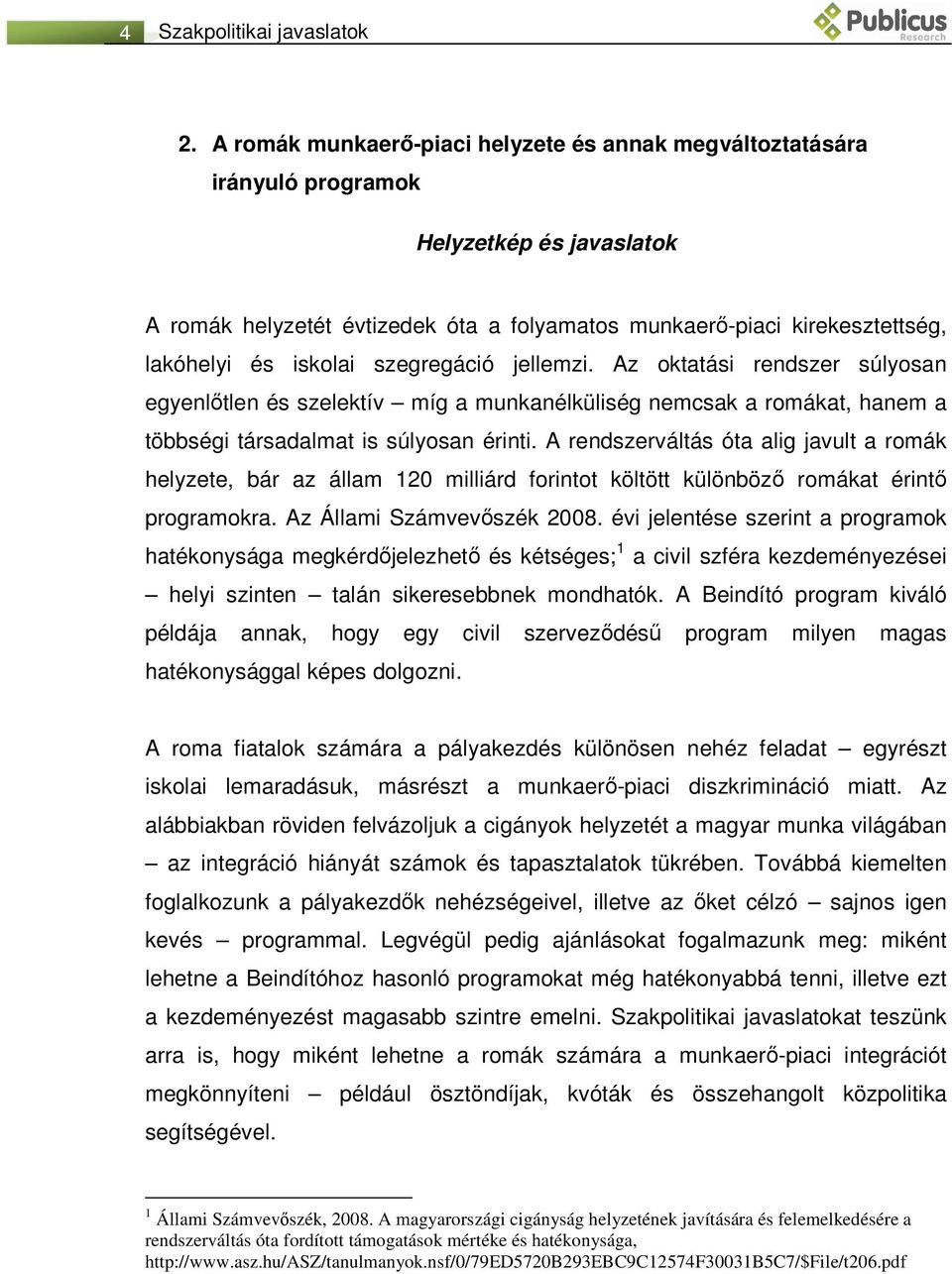 4 Szakpolitikai javaslatok

Publicus Research

2. A romák munkaerő-piaci helyzete és annak megváltoztatására irányuló programok

Helyzetkép és javaslatok

A romák helyzetét évtizedek óta a folyamatos munkaerő-piaci kirekesztettség, lakóhelyi és iskolai szegregáció jellemzi. Az oktatási rendszer súlyosan egyenlőtlen és szelektív – míg a munkanélküliség nemcsak a romákat, hanem a többségi társadalmat is súlyosan érinti. A rendszerváltás óta alig javult a romák helyzete, bár az állam 120 milliárd forintot költött különböző romákat érintő programokra. Az Állami Számvevőszék 2008. évi jelentése szerint a programok hatékonysága megkérdőjelezhető és kétséges;$^1$ a civil szféra kezdeményezései – helyi szinten – talán sikeresebbnek mondhatók. A Beindító program kiváló példája annak, hogy egy civil szerveződésű program milyen magas hatékonysággal képes dolgozni.

A roma fiatalok számára a pályakezdés különösen nehéz feladat – egyrészt iskolai lemaradásuk, másrészt a munkaerő-piaci diszkrimináció miatt. Az alábbiakban röviden felvázoljuk a cigányok helyzetét a magyar munka világában – az integráció hiányát számok és tapasztalatok tükrében. Továbbá kiemelten foglalkozunk a pályakezdők nehézségeivel, illetve az őket célzó – sajnos igen kevés – programmal. Legvégül pedig ajánlásokat fogalmazunk meg: miként lehetne a Beindítóhoz hasonló programokat még hatékonyabbá tenni, illetve ezt a kezdeményezést magasabb szintre emelni. Szakpolitikai javaslatokat teszünk arra is, hogy miként lehetne a romák számára a munkaerő-piaci integrációt megkönnyíteni – például ösztöndíjak, kvóták és összehangolt közpolitika segítségével.

$^1$ Állami Számvevőszék, 2008. A magyarországi cigányság helyzetének javítására és felemelkedésére a rendszerváltás óta fordított támogatások mértéke és hatékonysága, http://www.asz.hu/ASZ/tanulmanyok.nsf/0/79ED5720B293EBC9C12574F30031B5C7/$File/t206.pdf